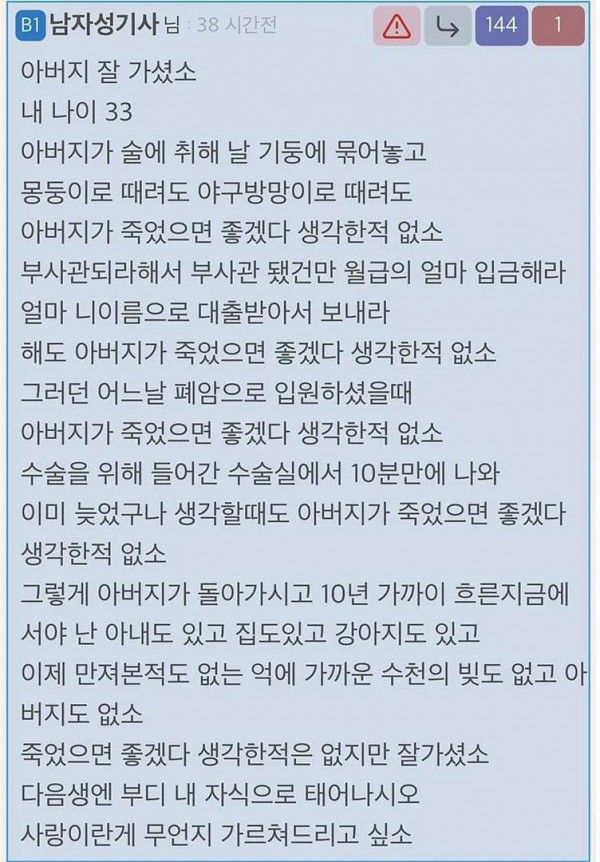 B1 남자성기사 님 : 38 시간전

144 1

아버지 잘 가셨소
내 나이 33
아버지가 술에 취해 날 기둥에 묶어놓고
몽둥이로 때려도 야구방망이로 때려도
아버지가 죽었으면 좋겠다 생각한적 없소
부사관되라해서 부사관 됐건만 월급의 얼마 입금해라
얼마 니이름으로 대출받아서 보내라
해도 아버지가 죽었으면 좋겠다 생각한적 없소
그러던 어느날 폐암으로 입원하셨을때
아버지가 죽었으면 좋겠다 생각한적 없소
수술을 위해 들어간 수술실에서 10분만에 나와
이미 늦었구나 생각할때도 아버지가 죽었으면 좋겠다
생각한적 없소
그렇게 아버지가 돌아가시고 10년 가까이 흐른지금에
서야 난 아내도 있고 집도있고 강아지도 있고
이제 만져본적도 없는 억에 가까운 수천의 빚도 없고 아버지도 없소
죽었으면 좋겠다 생각한적은 없지만 잘가셨소
다음생엔 부디 내 자식으로 태어나시오
사랑이란게 무언지 가르쳐드리고 싶소